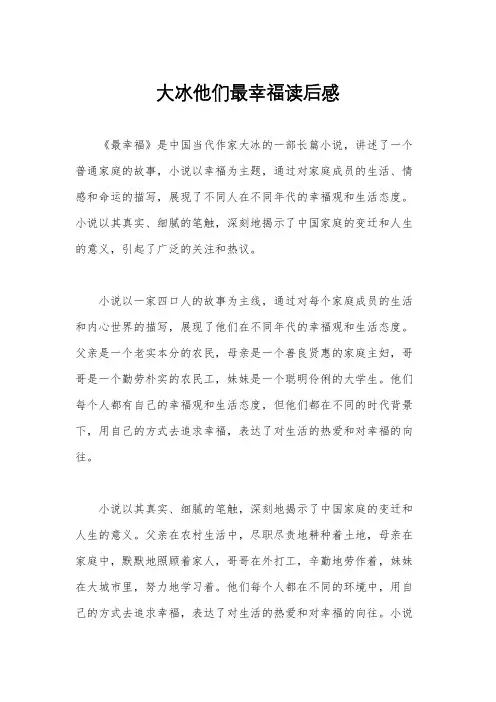 大冰他们最幸福读后感

《最幸福》是中国当代作家大冰的一部长篇小说，讲述了一个普通家庭的故事，小说以幸福为主题，通过对家庭成员的生活、情感和命运的描写，展现了不同人在不同年代的幸福观和生活态度。小说以其真实、细腻的笔触，深刻地揭示了中国家庭的变迁和人生的意义，引起了广泛的关注和热议。

小说以一家四口人的故事为主线，通过对每个家庭成员的生活和内心世界的描写，展现了他们在不同年代的幸福观和生活态度。父亲是一个老实本分的农民，母亲是一个善良贤惠的家庭主妇，哥哥是一个勤劳朴实的农民工，妹妹是一个聪明伶俐的大学生。他们每个人都有自己的幸福观和生活态度，但他们都在不同的时代背景下，用自己的方式去追求幸福，表达了对生活的热爱和对幸福的向往。

小说以其真实、细腻的笔触，深刻地揭示了中国家庭的变迁和人生的意义。父亲在农村生活中，尽职尽责地耕种着土地，母亲在家庭中，默默地照顾着家人，哥哥在外打工，辛勤地劳作着，妹妹在大城市里，努力地学习着。他们每个人都在不同的环境中，用自己的方式去追求幸福，表达了对生活的热爱和对幸福的向往。小说